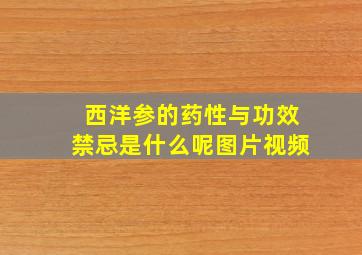 西洋参的药性与功效禁忌是什么呢图片视频